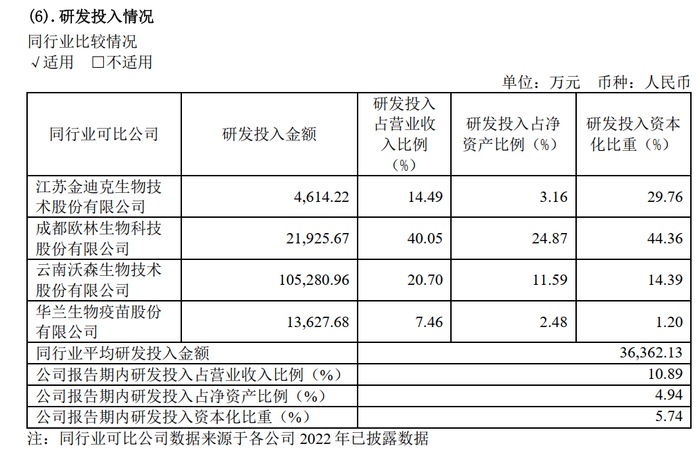 (6).研发投入情况

同行业比较情况
√适用 ☐不适用

单位：万元 币种：人民币

| 同行业可比公司 | 研发投入金额 | 研发投入占营业收入比例（%） | 研发投入占净资产比例（%） | 研发投入资本化比重（%） |
|---|---|---|---|---|
| 江苏金迪克生物技术股份有限公司 | 4,614.22 | 14.49 | 3.16 | 29.76 |
| 成都欧林生物科技股份有限公司 | 21,925.67 | 40.05 | 24.87 | 44.36 |
| 云南沃森生物技术股份有限公司 | 105,280.96 | 20.70 | 11.59 | 14.39 |
| 华兰生物疫苗股份有限公司 | 13,627.68 | 7.46 | 2.48 | 1.20 |
| 同行业平均研发投入金额 | | 36,362.13 | | |
| 公司报告期内研发投入占营业收入比例（%） | | 10.89 | | |
| 公司报告期内研发投入占净资产比例（%） | | 4.94 | | |
| 公司报告期内研发投入资本化比重（%） | | 5.74 | | |

注：同行业可比公司数据来源于各公司2022年已披露数据